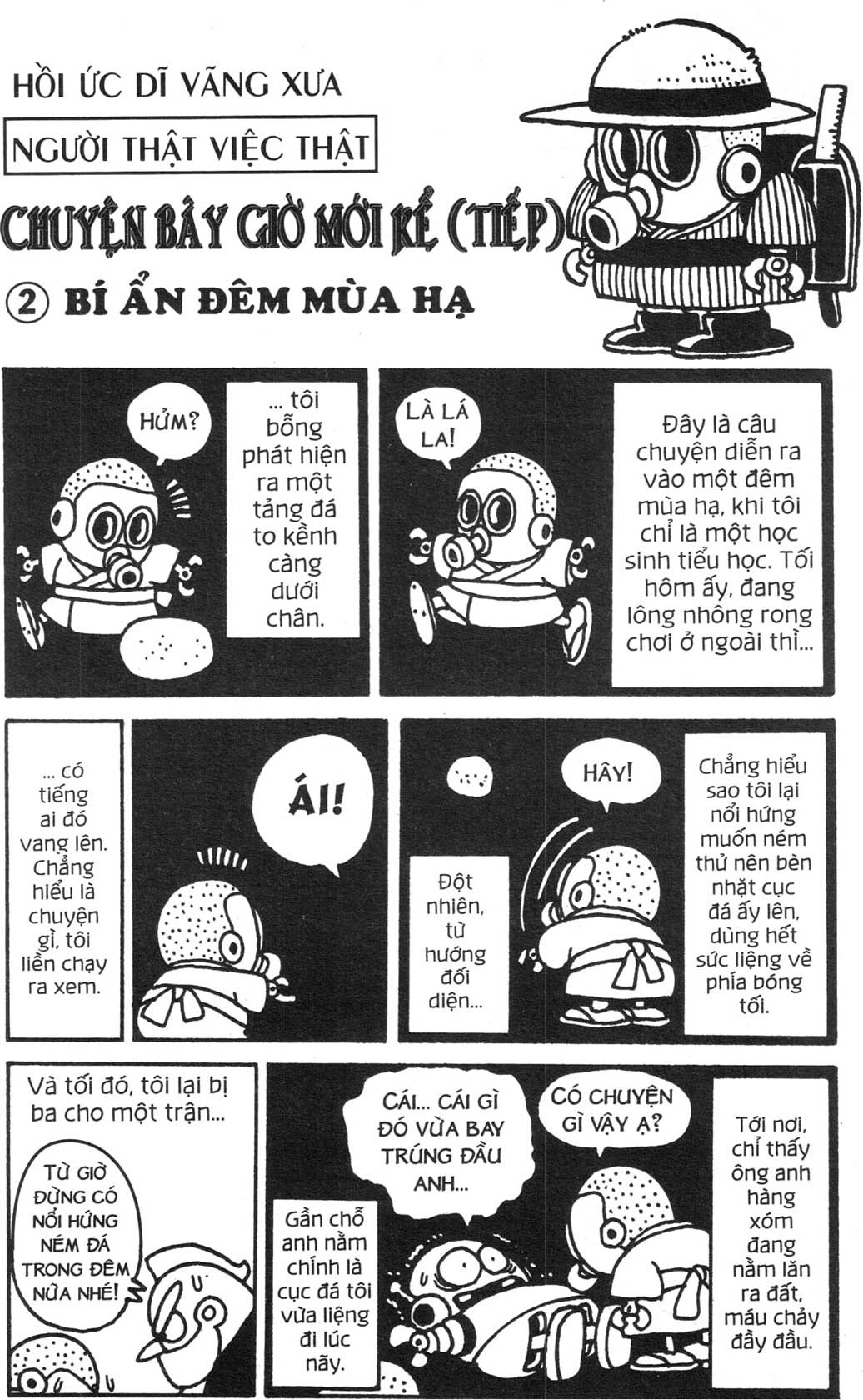 HỒI ỨC DĨ VÃNG XƯA

NGƯỜI THẬT VIỆC THẬT

CHUYỆN BÂY GIỜ MỚI KỂ (TIẾP)

② BÍ ẨN ĐÊM MÙA HẠ

Đây là câu chuyện diễn ra vào một đêm mùa hạ, khi tôi chỉ là một học sinh tiểu học. Tối hôm ấy, đang lông nhông rong chơi ở ngoài thì...

LÀ LÁ LA!

... tôi bỗng phát hiện ra một tảng đá to kềnh càng dưới chân.

HỬM?

Chẳng hiểu sao tôi lại nổi hứng muốn ném thử nên bèn nhặt cục đá ấy lên, dùng hết sức liệng về phía bóng tối.

HÂY!

Đột nhiên, từ hướng đối diện...

ÁI!

... có tiếng ai đó vang lên. Chẳng hiểu là chuyện gì, tôi liền chạy ra xem.

Tới nơi, chỉ thấy ông anh hàng xóm đang nằm lăn ra đất, máu chảy đầy đầu.

CÓ CHUYỆN GÌ VẬY Ạ?

CÁI... CÁI GÌ ĐÓ VỪA BAY TRÚNG ĐẦU ANH...

Gần chỗ anh nằm chính là cục đá tôi vừa liệng đi lúc nãy.

Và tối đó, tôi lại bị ba cho một trận...

TỪ GIỜ ĐỪNG CÓ NỔI HỨNG NÉM ĐÁ TRONG ĐÊM NỮA NHÉ!